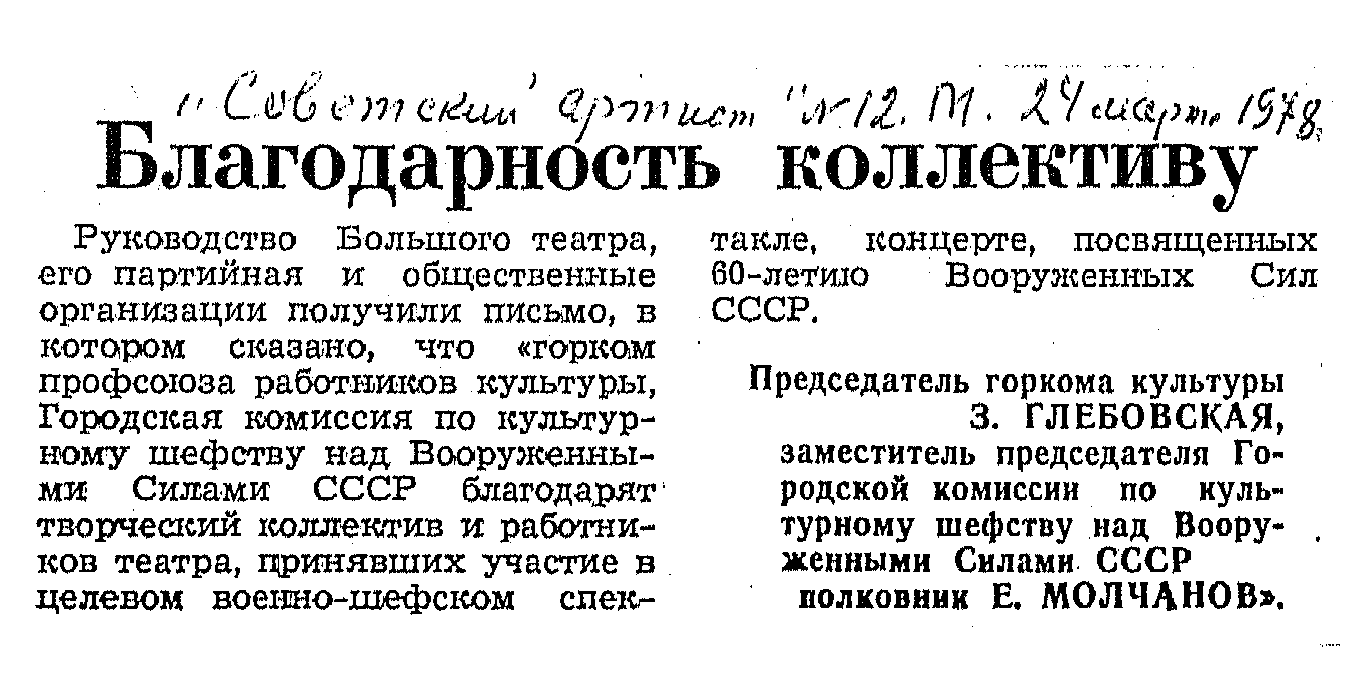 „Советский артист" №12. М. 24 март. 1978.

Благодарность коллективу

Руководство Большого театра, его партийная и общественные организации получили письмо, в котором сказано, что «горком профсоюза работников культуры, Городская комиссия по культурному шефству над Вооруженными Силами СССР благодарят творческий коллектив и работников театра, принявших участие в целевом военно-шефском спектакле, концерте, посвященных 60-летию Вооруженных Сил СССР.

Председатель горкома культуры
З. ГЛЕБОВСКАЯ,
заместитель председателя Городской комиссии по культурному шефству над Вооруженными Силами СССР
полковник Е. МОЛЧАНОВ».